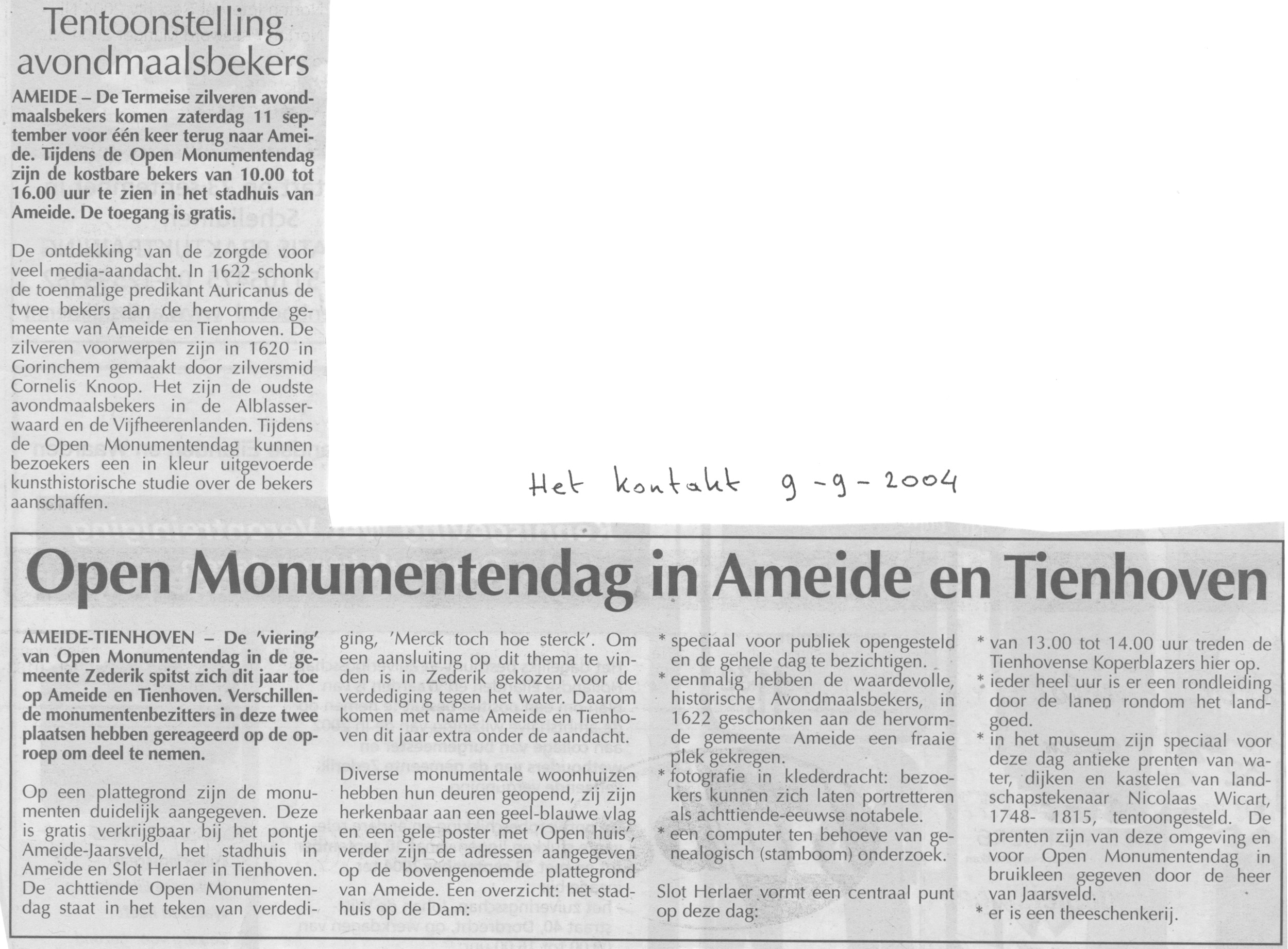 Tentoonstelling avondmaalsbekers

AMEIDE – De Termeise zilveren avondmaalsbekers komen zaterdag 11 september voor één keer terug naar Ameide. Tijdens de Open Monumentendag zijn de kostbare bekers van 10.00 tot 16.00 uur te zien in het stadhuis van Ameide. De toegang is gratis.

De ontdekking van de zorgde voor veel media-aandacht. In 1622 schonk de toenmalige predikant Auricanus de twee bekers aan de hervormde gemeente van Ameide en Tienhoven. De zilveren voorwerpen zijn in 1620 in Gorinchem gemaakt door zilversmid Cornelis Knoop. Het zijn de oudste avondmaalsbekers in de Alblasserwaard en de Vijfheerenlanden. Tijdens de Open Monumentendag kunnen bezoekers een in kleur uitgevoerde kunsthistorische studie over de bekers aanschaffen.

Het kontakt 9-9-2004

Open Monumentendag in Ameide en Tienhoven

AMEIDE-TIENHOVEN – De 'viering' van Open Monumentendag in de gemeente Zederik spitst zich dit jaar toe op Ameide en Tienhoven. Verschillende monumentenbezitters in deze twee plaatsen hebben gereageerd op de oproep om deel te nemen.

Op een plattegrond zijn de monumenten duidelijk aangegeven. Deze is gratis verkrijgbaar bij het pontje Ameide-Jaarsveld, het stadhuis in Ameide en Slot Herlaer in Tienhoven. De achttiende Open Monumentendag staat in het teken van verdediging, 'Merck toch hoe sterck'. Om een aansluiting op dit thema te vinden is in Zederik gekozen voor de verdediging tegen het water. Daarom komen met name Ameide en Tienhoven dit jaar extra onder de aandacht.

Diverse monumentale woonhuizen hebben hun deuren geopend, zij zijn herkenbaar aan een geel-blauwe vlag en een gele poster met 'Open huis', verder zijn de adressen aangegeven op de bovengenoemde plattegrond van Ameide. Een overzicht: het stadhuis op de Dam:
* speciaal voor publiek opengesteld en de gehele dag te bezichtigen.
* eenmalig hebben de waardevolle, historische Avondmaalsbekers, in 1622 geschonken aan de hervormde gemeente Ameide een fraaie plek gekregen.
* fotografie in klederdracht: bezoekers kunnen zich laten portretteren als achttiende-eeuwse notabele.
* een computer ten behoeve van genealogisch (stamboom) onderzoek.

Slot Herlaer vormt een centraal punt op deze dag:
* van 13.00 tot 14.00 uur treden de Tienhovense Koperblazers hier op.
* ieder heel uur is er een rondleiding door de lanen rondom het landgoed.
* in het museum zijn speciaal voor deze dag antieke prenten van water, dijken en kastelen van landschapstekenaar Nicolaas Wicart, 1748- 1815, tentoongesteld. De prenten zijn van deze omgeving en voor Open Monumentendag in bruikleen gegeven door de heer van Jaarsveld.
* er is een theeschenkerij.